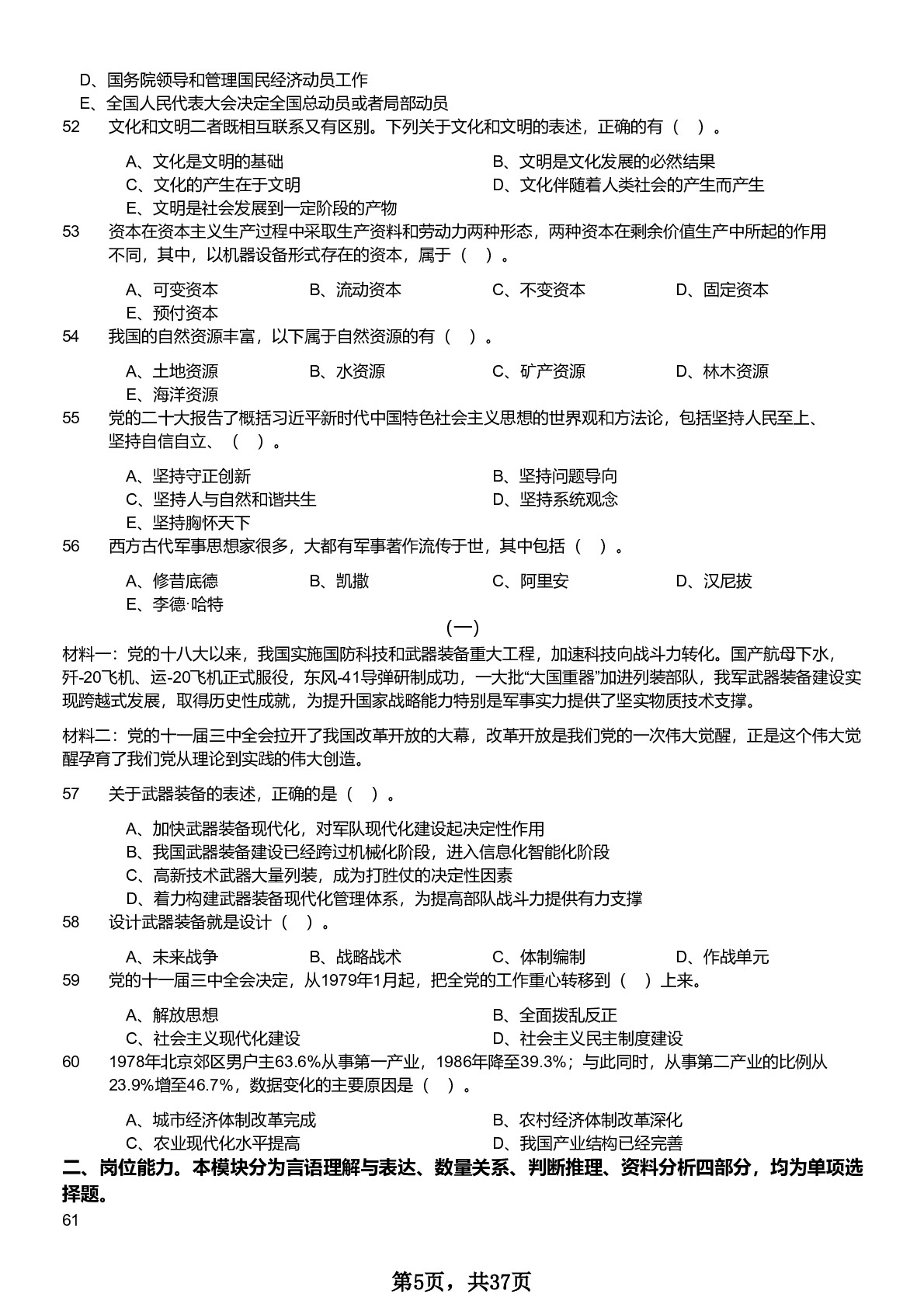 D、国务院领导和管理国民经济动员工作
E、全国人民代表大会决定全国总动员或者局部动员
52　文化和文明二者既相互联系又有区别。下列关于文化和文明的表述，正确的有（　）。

A、文化是文明的基础
B、文明是文化发展的必然结果
C、文化的产生在于文明
D、文化伴随着人类社会的产生而产生
E、文明是社会发展到一定阶段的产物
53　资本在资本主义生产过程中采取生产资料和劳动力两种形态，两种资本在剩余价值生产中所起的作用不同，其中，以机器设备形式存在的资本，属于（　）。

A、可变资本
B、流动资本
C、不变资本
D、固定资本
E、预付资本
54　我国的自然资源丰富，以下属于自然资源的有（　）。

A、土地资源
B、水资源
C、矿产资源
D、林木资源
E、海洋资源
55　党的二十大报告了概括习近平新时代中国特色社会主义思想的世界观和方法论，包括坚持人民至上、坚持自信自立、（　）。

A、坚持守正创新
B、坚持问题导向
C、坚持人与自然和谐共生
D、坚持系统观念
E、坚持胸怀天下
56　西方古代军事思想家很多，大都有军事著作流传于世，其中包括（　）。

A、修昔底德
B、凯撒
C、阿里安
D、汉尼拔
E、李德·哈特

（一）

材料一：党的十八大以来，我国实施国防科技和武器装备重大工程，加速科技向战斗力转化。国产航母下水，歼-20飞机、运-20飞机正式服役，东风-41导弹研制成功，一大批“大国重器”加进列装部队，我军武器装备建设实现跨越式发展，取得历史性成就，为提升国家战略能力特别是军事实力提供了坚实物质技术支撑。

材料二：党的十一届三中全会拉开了我国改革开放的大幕，改革开放是我们党的一次伟大觉醒，正是这个伟大觉醒孕育了我们党从理论到实践的伟大创造。

57　关于武器装备的表述，正确的是（　）。

A、加快武器装备现代化，对军队现代化建设起决定性作用
B、我国武器装备建设已经跨过机械化阶段，进入信息化智能化阶段
C、高新技术武器大量列装，成为打胜仗的决定性因素
D、着力构建武器装备现代化管理体系，为提高部队战斗力提供有力支撑
58　设计武器装备就是设计（　）。

A、未来战争
B、战略战术
C、体制编制
D、作战单元
59　党的十一届三中全会决定，从1979年1月起，把全党的工作重心转移到（　）上来。

A、解放思想
B、全面拨乱反正
C、社会主义现代化建设
D、社会主义民主制度建设
60　1978年北京郊区男户主63.6%从事第一产业，1986年降至39.3%；与此同时，从事第二产业的比例从23.9%增至46.7%，数据变化的主要原因是（　）。

A、城市经济体制改革完成
B、农村经济体制改革深化
C、农业现代化水平提高
D、我国产业结构已经完善

二、岗位能力。本模块分为言语理解与表达、数量关系、判断推理、资料分析四部分，均为单项选择题。

61

第5页，共37页